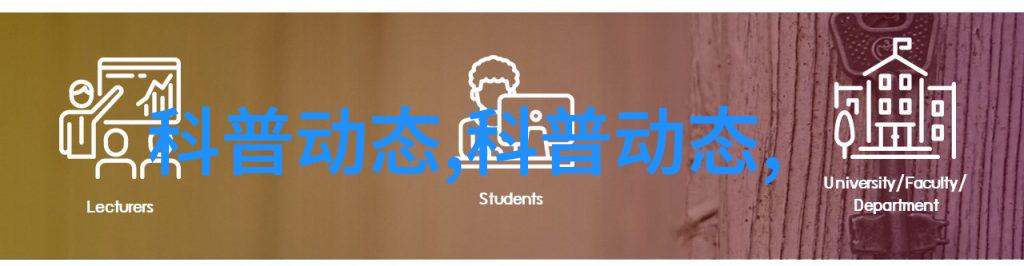 科普动态,科普动态,

Lecturers

Students

University/Faculty/ Department